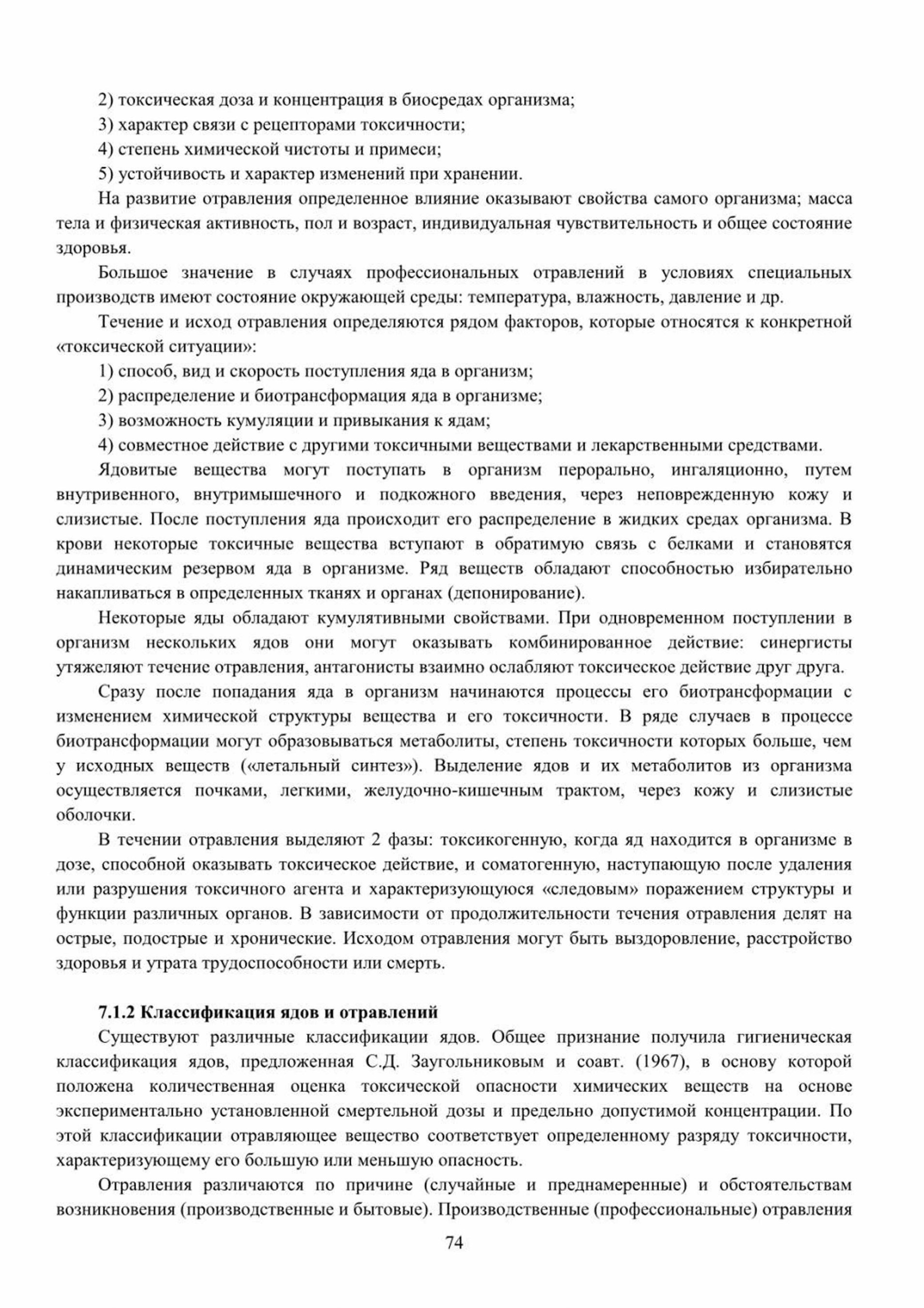 2) токсическая доза и концентрация в биосредах организма;
3) характер связи с рецепторами токсичности;
4) степень химической чистоты и примеси;
5) устойчивость и характер изменений при хранении.

На развитие отравления определенное влияние оказывают свойства самого организма; масса тела и физическая активность, пол и возраст, индивидуальная чувствительность и общее состояние здоровья.

Большое значение в случаях профессиональных отравлений в условиях специальных производств имеют состояние окружающей среды: температура, влажность, давление и др.

Течение и исход отравления определяются рядом факторов, которые относятся к конкретной «токсической ситуации»:
1) способ, вид и скорость поступления яда в организм;
2) распределение и биотрансформация яда в организме;
3) возможность кумуляции и привыкания к ядам;
4) совместное действие с другими токсичными веществами и лекарственными средствами.

Ядовитые вещества могут поступать в организм перорально, ингаляционно, путем внутривенного, внутримышечного и подкожного введения, через неповрежденную кожу и слизистые. После поступления яда происходит его распределение в жидких средах организма. В крови некоторые токсичные вещества вступают в обратимую связь с белками и становятся динамическим резервом яда в организме. Ряд веществ обладают способностью избирательно накапливаться в определенных тканях и органах (депонирование).

Некоторые яды обладают кумулятивными свойствами. При одновременном поступлении в организм нескольких ядов они могут оказывать комбинированное действие: синергисты утяжеляют течение отравления, антагонисты взаимно ослабляют токсическое действие друг друга.

Сразу после попадания яда в организм начинаются процессы его биотрансформации с изменением химической структуры вещества и его токсичности. В ряде случаев в процессе биотрансформации могут образовываться метаболиты, степень токсичности которых больше, чем у исходных веществ («летальный синтез»). Выделение ядов и их метаболитов из организма осуществляется почками, легкими, желудочно-кишечным трактом, через кожу и слизистые оболочки.

В течении отравления выделяют 2 фазы: токсикогенную, когда яд находится в организме в дозе, способной оказывать токсическое действие, и соматогенную, наступающую после удаления или разрушения токсичного агента и характеризующуюся «следовым» поражением структуры и функции различных органов. В зависимости от продолжительности течения отравления делят на острые, подострые и хронические. Исходом отравления могут быть выздоровление, расстройство здоровья и утрата трудоспособности или смерть.

7.1.2 Классификация ядов и отравлений

Существуют различные классификации ядов. Общее признание получила гигиеническая классификация ядов, предложенная С.Д. Заугольниковым и соавт. (1967), в основу которой положена количественная оценка токсической опасности химических веществ на основе экспериментально установленной смертельной дозы и предельно допустимой концентрации. По этой классификации отравляющее вещество соответствует определенному разряду токсичности, характеризующему его большую или меньшую опасность.

Отравления различаются по причине (случайные и преднамеренные) и обстоятельствам возникновения (производственные и бытовые). Производственные (профессиональные) отравления

74